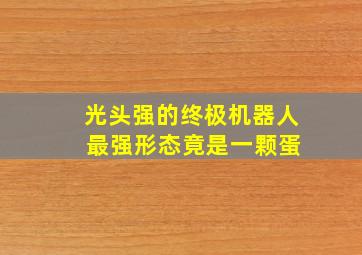 光头强的终极机器人
最强形态竟是一颗蛋